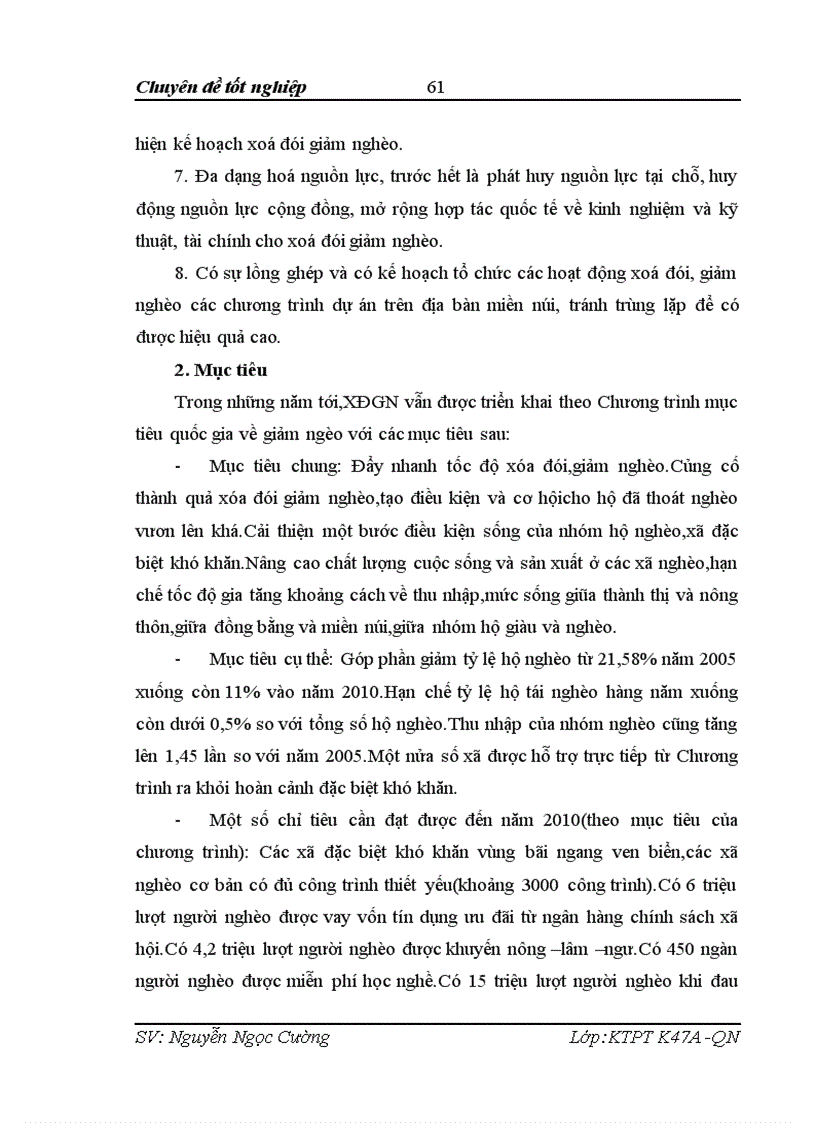 Chuyên đề tốt nghiệp 61

hiện kế hoạch xoá đói giảm nghèo.

7. Đa dạng hoá nguồn lực, trước hết là phát huy nguồn lực tại chỗ, huy động nguồn lực cộng đồng, mở rộng hợp tác quốc tế về kinh nghiệm và kỹ thuật, tài chính cho xoá đói giảm nghèo.

8. Có sự lồng ghép và có kế hoạch tổ chức các hoạt động xoá đói, giảm nghèo các chương trình dự án trên địa bàn miền núi, tránh trùng lặp để có được hiệu quả cao.

2. Mục tiêu

Trong những năm tới,XĐGN vẫn được triển khai theo Chương trình mục tiêu quốc gia về giảm ngèo với các mục tiêu sau:

- Mục tiêu chung: Đẩy nhanh tốc độ xóa đói,giảm nghèo.Củng cố thành quả xóa đói giảm nghèo,tạo điều kiện và cơ hộicho hộ đã thoát nghèo vươn lên khá.Cải thiện một bước điều kiện sống của nhóm hộ nghèo,xã đặc biệt khó khăn.Nâng cao chất lượng cuộc sống và sản xuất ở các xã nghèo,hạn chế tốc độ gia tăng khoảng cách về thu nhập,mức sống giữa thành thị và nông thôn,giữa đồng bằng và miền núi,giữa nhóm hộ giàu và nghèo.

- Mục tiêu cụ thể: Góp phần giảm tỷ lệ hộ nghèo từ 21,58% năm 2005 xuống còn 11% vào năm 2010.Hạn chế tỷ lệ hộ tái nghèo hàng năm xuống còn dưới 0,5% so với tổng số hộ nghèo.Thu nhập của nhóm nghèo cũng tăng lên 1,45 lần so với năm 2005.Một nửa số xã được hỗ trợ trực tiếp từ Chương trình ra khỏi hoàn cảnh đặc biệt khó khăn.

- Một số chỉ tiêu cần đạt được đến năm 2010(theo mục tiêu của chương trình): Các xã đặc biệt khó khăn vùng bãi ngang ven biển,các xã nghèo cơ bản có đủ công trình thiết yếu(khoảng 3000 công trình).Có 6 triệu lượt người nghèo được vay vốn tín dụng ưu đãi từ ngân hàng chính sách xã hội.Có 4,2 triệu lượt người nghèo được khuyến nông –lâm –ngư.Có 450 ngàn người nghèo được miễn phí học nghề.Có 15 triệu lượt người nghèo khi đau

SV: Nguyễn Ngọc Cường Lớp:KTPT K47A-QN